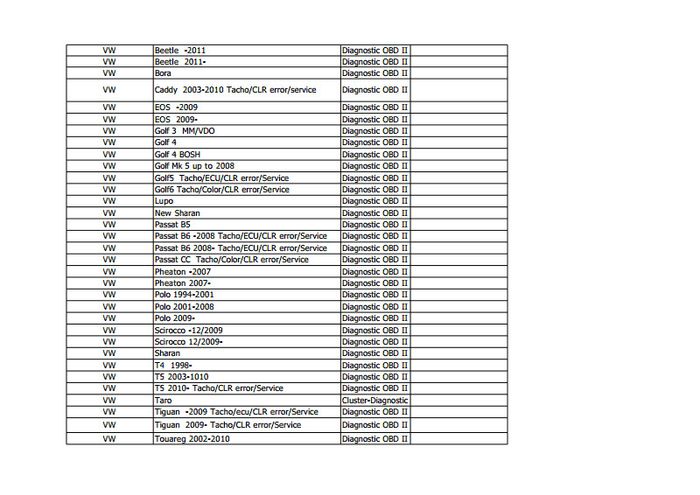 | VW | Beetle -2011 | Diagnostic OBD II | |
|---|---|---|---|
| VW | Beetle 2011- | Diagnostic OBD II | |
| VW | Bora | Diagnostic OBD II | |
| VW | Caddy 2003-2010 Tacho/CLR error/service | Diagnostic OBD II | |
| VW | EOS -2009 | Diagnostic OBD II | |
| VW | EOS 2009- | Diagnostic OBD II | |
| VW | Golf 3 MM/VDO | Diagnostic OBD II | |
| VW | Golf 4 | Diagnostic OBD II | |
| VW | Golf 4 BOSH | Diagnostic OBD II | |
| VW | Golf Mk 5 up to 2008 | Diagnostic OBD II | |
| VW | Golf5 Tacho/ECU/CLR error/Service | Diagnostic OBD II | |
| VW | Golf6 Tacho/Color/CLR error/Service | Diagnostic OBD II | |
| VW | Lupo | Diagnostic OBD II | |
| VW | New Sharan | Diagnostic OBD II | |
| VW | Passat B5 | Diagnostic OBD II | |
| VW | Passat B6 -2008 Tacho/ECU/CLR error/Service | Diagnostic OBD II | |
| VW | Passat B6 2008- Tacho/ECU/CLR error/Service | Diagnostic OBD II | |
| VW | Passat CC Tacho/Color/CLR error/Service | Diagnostic OBD II | |
| VW | Pheaton -2007 | Diagnostic OBD II | |
| VW | Pheaton 2007- | Diagnostic OBD II | |
| VW | Polo 1994-2001 | Diagnostic OBD II | |
| VW | Polo 2001-2008 | Diagnostic OBD II | |
| VW | Polo 2009- | Diagnostic OBD II | |
| VW | Scirocco -12/2009 | Diagnostic OBD II | |
| VW | Scirocco 12/2009- | Diagnostic OBD II | |
| VW | Sharan | Diagnostic OBD II | |
| VW | T4 1998- | Diagnostic OBD II | |
| VW | T5 2003-1010 | Diagnostic OBD II | |
| VW | T5 2010- Tacho/CLR error/Service | Diagnostic OBD II | |
| VW | Taro | Cluster-Diagnostic | |
| VW | Tiguan -2009 Tacho/ecu/CLR error/Service | Diagnostic OBD II | |
| VW | Tiguan 2009- Tacho/CLR error/Service | Diagnostic OBD II | |
| VW | Touareg 2002-2010 | Diagnostic OBD II | |